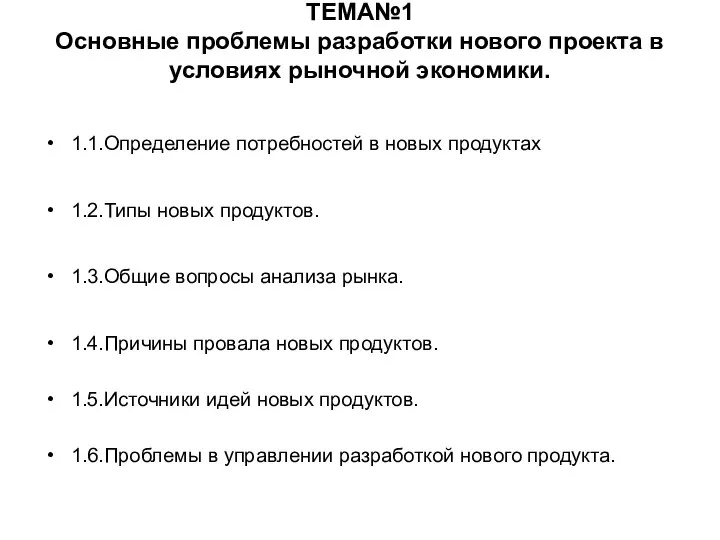 ТЕМА№1
Основные проблемы разработки нового проекта в условиях рыночной экономики.

• 1.1.Определение потребностей в новых продуктах

• 1.2.Типы новых продуктов.

• 1.3.Общие вопросы анализа рынка.

• 1.4.Причины провала новых продуктов.

• 1.5.Источники идей новых продуктов.

• 1.6.Проблемы в управлении разработкой нового продукта.